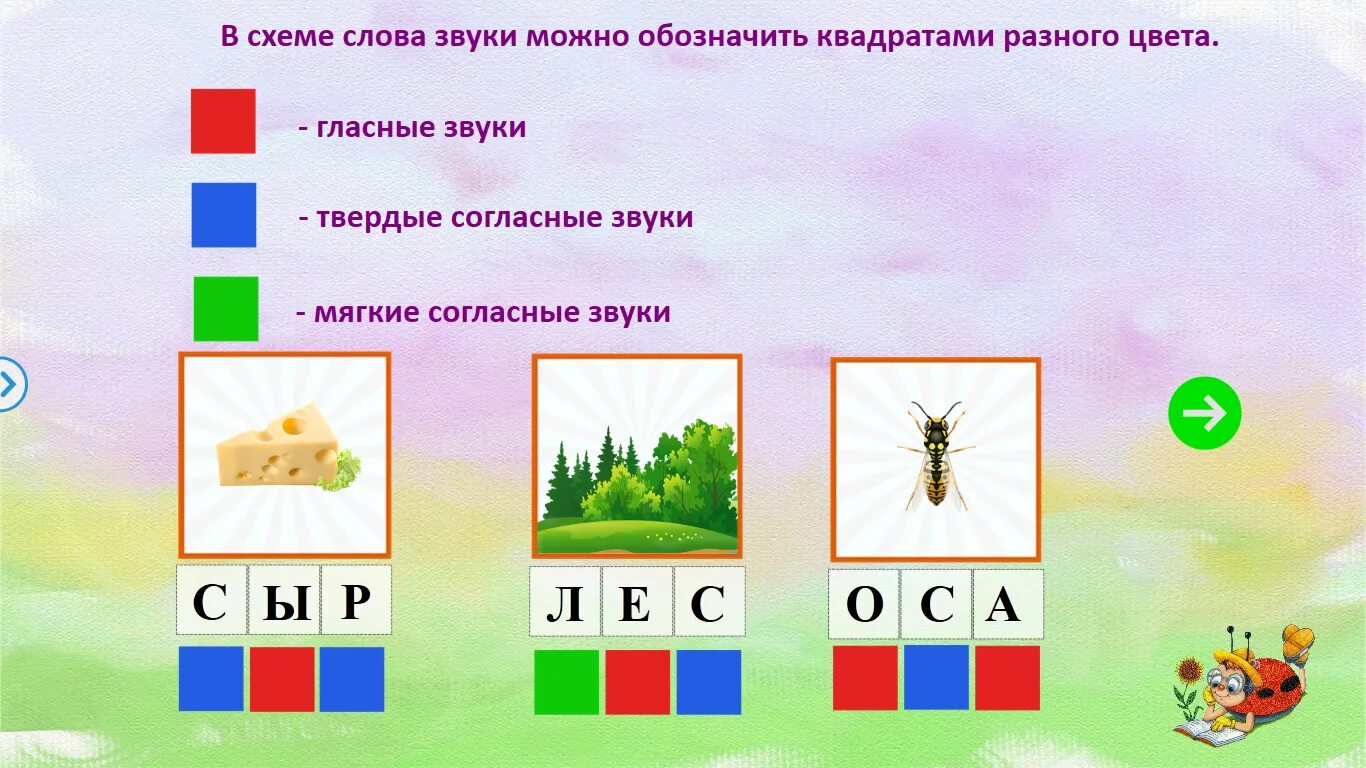 В схеме слова звуки можно обозначить квадратами разного цвета.

- гласные звуки

- твердые согласные звуки

- мягкие согласные звуки

С Ы Р

Л Е С

О С А